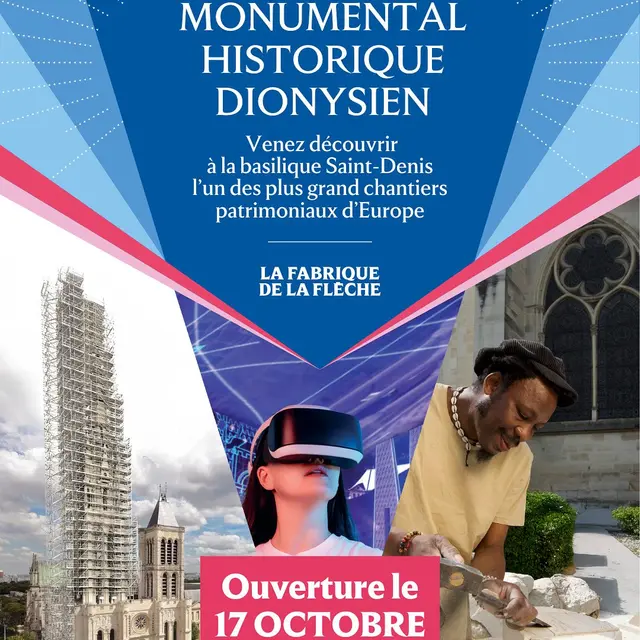 MONUMENTAL
HISTORIQUE
DIONYSIEN

Venez découvrir à la basilique Saint-Denis l'un des plus grand chantiers patrimoniaux d'Europe

LA FABRIQUE
DE LA FLÈCHE

Ouverture le
17 OCTOBRE